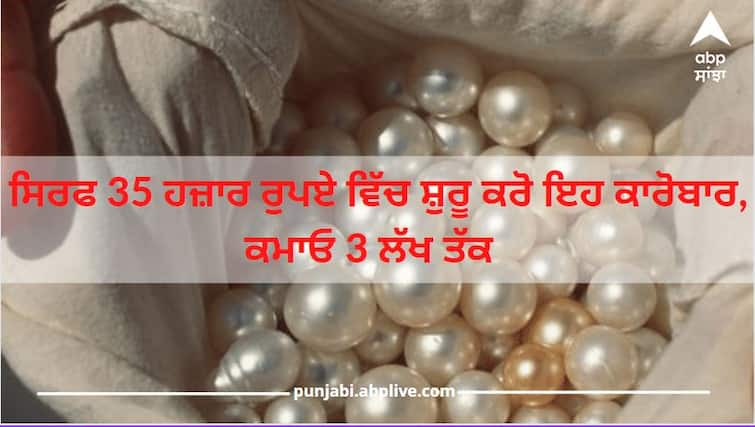 abp
ਸਾਂਝਾ

ਸਿਰਫ 35 ਹਜ਼ਾਰ ਰੁਪਏ ਵਿੱਚ ਸ਼ੁਰੂ ਕਰੋ ਇਹ ਕਾਰੋਬਾਰ, ਕਮਾਓ 3 ਲੱਖ ਤੱਕ

punjabi.abplive.com